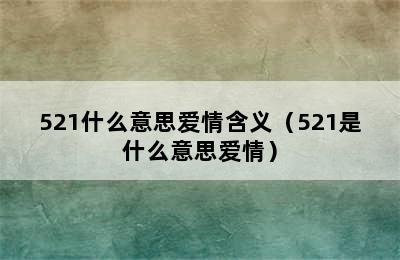 521什么意思爱情含义（521是什么意思爱情）